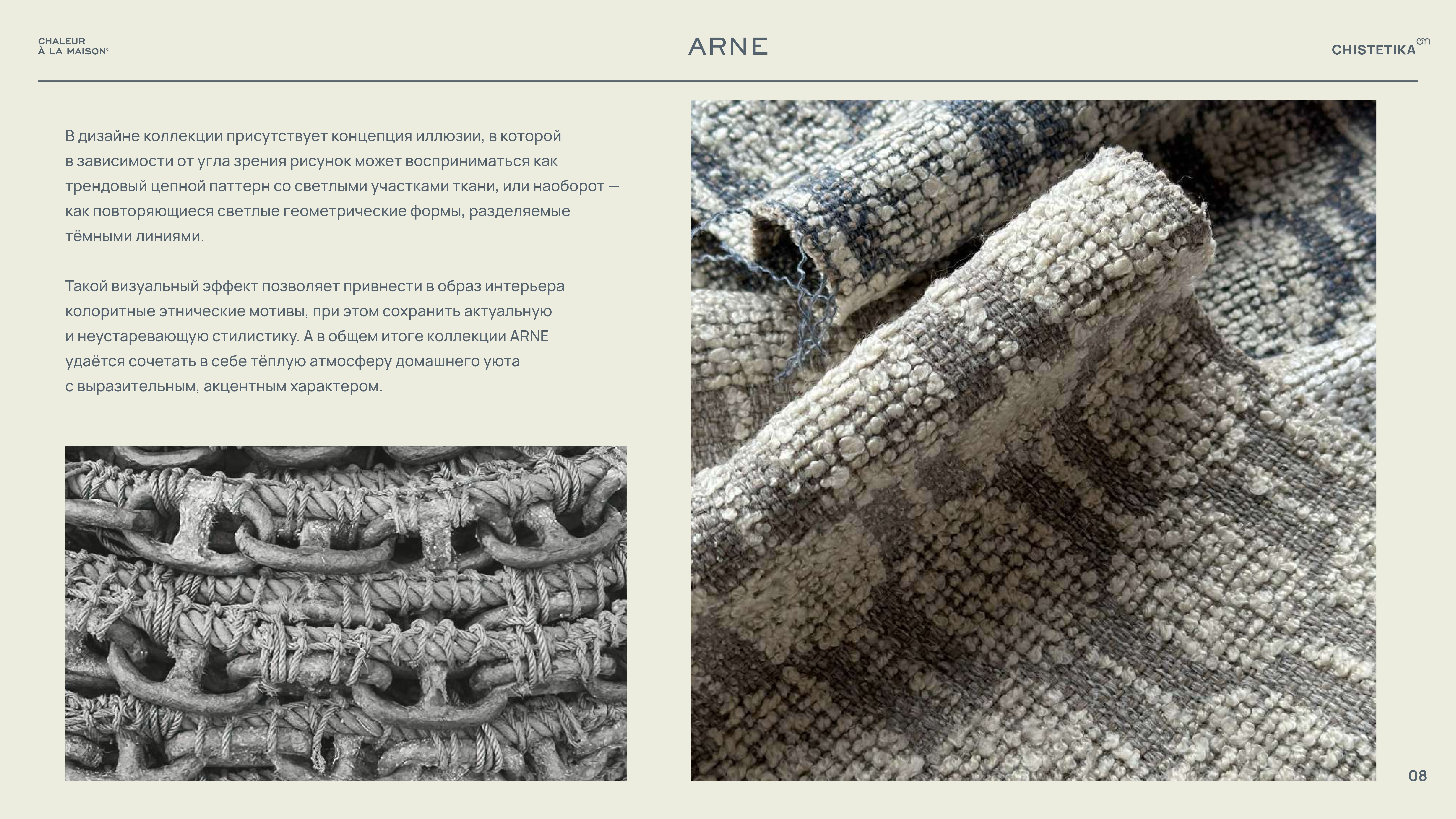 CHALEUR
À LA MAISON®

ARNE

CHISTETIKA

В дизайне коллекции присутствует концепция иллюзии, в которой в зависимости от угла зрения рисунок может восприниматься как трендовый цепной паттерн со светлыми участками ткани, или наоборот — как повторяющиеся светлые геометрические формы, разделяемые тёмными линиями.

Такой визуальный эффект позволяет привнести в образ интерьера колоритные этнические мотивы, при этом сохранить актуальную и неустаревающую стилистику. А в общем итоге коллекции ARNE удаётся сочетать в себе тёплую атмосферу домашнего уюта с выразительным, акцентным характером.

08